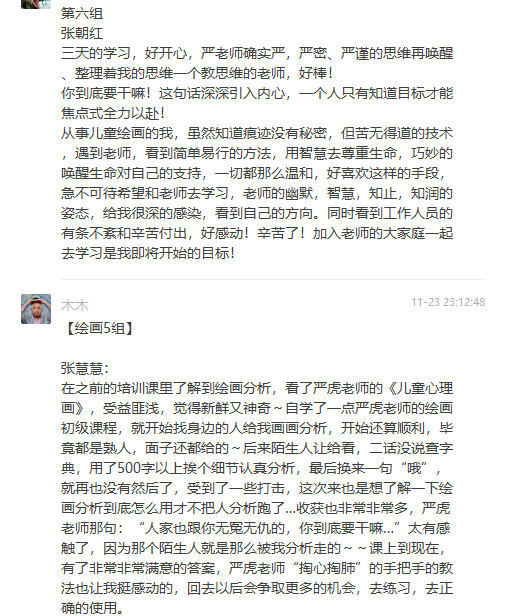 第六组
张朝红
三天的学习，好开心，严老师确实严，严密、严谨的思维再唤醒、整理着我的思维一个教思维的老师，好棒！
你到底要干嘛！这句话深深引入内心，一个人只有知道目标才能焦点式全力以赴！
从事儿童绘画的我，虽然知道痕迹没有秘密，但苦无得道的技术，遇到老师，看到简单易行的方法，用智慧去尊重生命，巧妙的唤醒生命对自己的支持，一切都那么温和，好喜欢这样的手段，急不可待希望和老师去学习，老师的幽默，智慧，知止，知润的姿态，给我很深的感染，看到自己的方向。同时看到工作人员的有条不紊和辛苦付出，好感动！辛苦了！加入老师的大家庭一起去学习是我即将开始的目标！

木木
11-23 23:12:48
【绘画5组】

张慧慧：
在之前的培训课里了解到绘画分析，看了严虎老师的《儿童心理画》，受益匪浅，觉得新鲜又神奇~自学了一点严虎老师的绘画初级课程，就开始找身边的人给我画画分析，开始还算顺利，毕竟都是熟人，面子还都给的~后来陌生人让给看，二话没说查字典，用了500字以上挨个细节认真分析，最后换来一句“哦”，就再也没有然后了，受到了一些打击，这次来也是想了解一下绘画分析到底怎么用才不把人分析跑了...收获也非常非常多，严虎老师那句：“人家也跟你无冤无仇的，你到底要干嘛...”太有感触了，因为那个陌生人就是那么被我分析走的~~课上到现在，有了非常非常满意的答案，严虎老师“掏心掏肺”的手把手的教法也让我挺感动的，回去以后会争取更多的机会，去练习，去正确的使用。